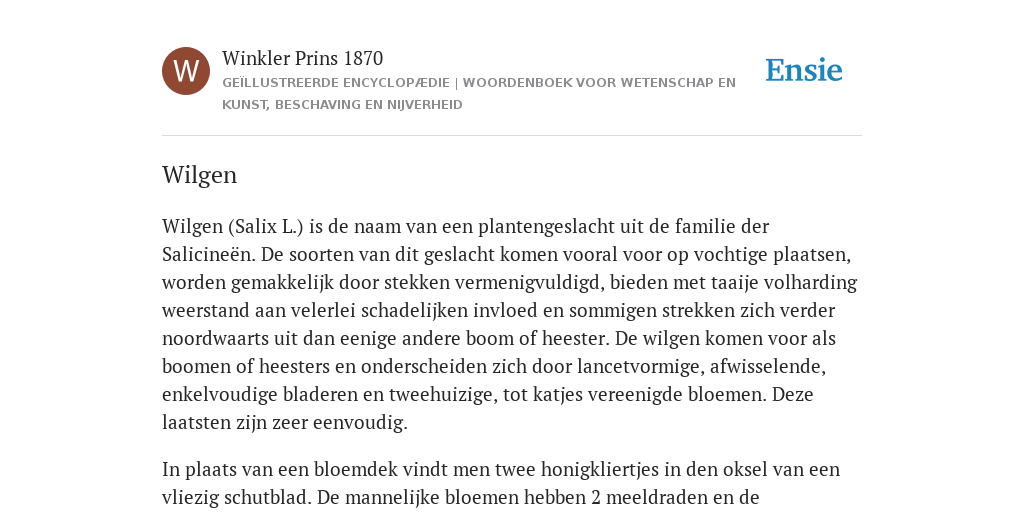 W

Winkler Prins 1870

GEÏLLUSTREERDE ENCYCLOPÆDIE | WOORDENBOEK VOOR WETENSCHAP EN KUNST, BESCHAVING EN NIJVERHEID

Ensie

Wilgen

Wilgen (Salix L.) is de naam van een plantengeslacht uit de familie der Salicineën. De soorten van dit geslacht komen vooral voor op vochtige plaatsen, worden gemakkelijk door stekken vermenigvuldigd, bieden met taaije volharding weerstand aan velerlei schadelijken invloed en sommigen strekken zich verder noordwaarts uit dan eenige andere boom of heester. De wilgen komen voor als boomen of heesters en onderscheiden zich door lancetvormige, afwisselende, enkelvoudige bladeren en tweehuizige, tot katjes vereenigde bloemen. Deze laatsten zijn zeer eenvoudig.

In plaats van een bloemdek vindt men twee honigkliertjes in den oksel van een vliezig schutblad. De mannelijke bloemen hebben 2 meeldraden en de